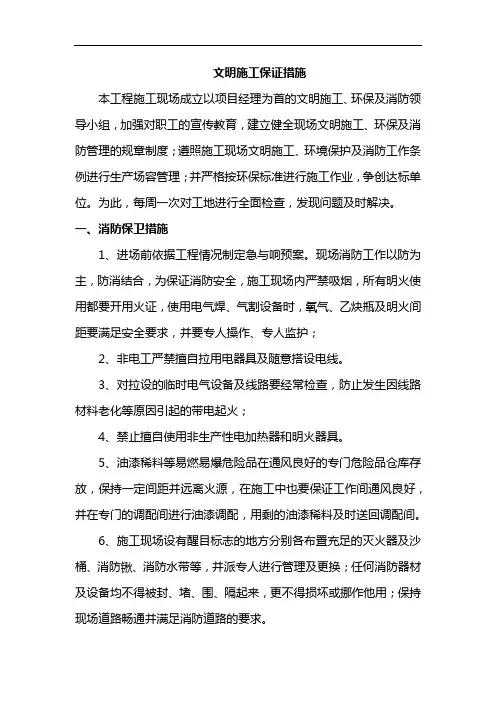 文明施工保证措施

本工程施工现场成立以项目经理为首的文明施工、环保及消防领导小组，加强对职工的宣传教育，建立健全现场文明施工、环保及消防管理的规章制度；遵照施工现场文明施工、环境保护及消防工作条例进行生产场容管理；并严格按环保标准进行施工作业，争创达标单位。为此，每周一次对工地进行全面检查，发现问题及时解决。

一、消防保卫措施

1、进场前依据工程情况制定急与响预案。现场消防工作以防为主，防消结合，为保证消防安全，施工现场内严禁吸烟，所有明火使用都要开用火证，使用电气焊、气割设备时，氧气、乙炔瓶及明火间距要满足安全要求，并要专人操作、专人监护；

2、非电工严禁擅自拉用电器具及随意搭设电线。

3、对拉设的临时电气设备及线路要经常检查，防止发生因线路材料老化等原因引起的带电起火；

4、禁止擅自使用非生产性电加热器和明火器具。

5、油漆稀料等易燃易爆危险品在通风良好的专门危险品仓库存放，保持一定间距并远离火源，在施工中也要保证工作间通风良好，并在专门的调配间进行油漆调配，用剩的油漆稀料及时送回调配间。

6、施工现场设有醒目标志的地方分别各布置充足的灭火器及沙桶、消防锹、消防水带等，并派专人进行管理及更换；任何消防器材及设备均不得被封、堵、围、隔起来，更不得损坏或挪作他用；保持现场道路畅通并满足消防道路的要求。